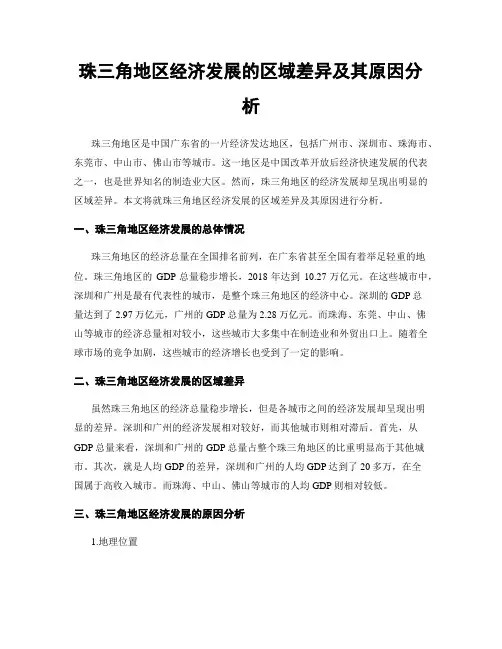 珠三角地区经济发展的区域差异及其原因分析

珠三角地区是中国广东省的一片经济发达地区，包括广州市、深圳市、珠海市、东莞市、中山市、佛山市等城市。这一地区是中国改革开放后经济快速发展的代表之一，也是世界知名的制造业大区。然而，珠三角地区的经济发展却呈现出明显的区域差异。本文将就珠三角地区经济发展的区域差异及其原因进行分析。

一、珠三角地区经济发展的总体情况

珠三角地区的经济总量在全国排名前列，在广东省甚至全国有着举足轻重的地位。珠三角地区的 GDP 总量稳步增长，2018 年达到 10.27 万亿元。在这些城市中，深圳和广州是最有代表性的城市，是整个珠三角地区的经济中心。深圳的 GDP 总量达到了 2.97 万亿元，广州的 GDP 总量为 2.28 万亿元。而珠海、东莞、中山、佛山等城市的经济总量相对较小，这些城市大多集中在制造业和外贸出口上。随着全球市场的竞争加剧，这些城市的经济增长也受到了一定的影响。

二、珠三角地区经济发展的区域差异

虽然珠三角地区的经济总量稳步增长，但是各城市之间的经济发展却呈现出明显的差异。深圳和广州的经济发展相对较好，而其他城市则相对滞后。首先，从 GDP 总量来看，深圳和广州的 GDP 总量占整个珠三角地区的比重明显高于其他城市。其次，就是人均 GDP 的差异，深圳和广州的人均 GDP 达到了 20 多万，在全国属于高收入城市。而珠海、中山、佛山等城市的人均 GDP 则相对较低。

三、珠三角地区经济发展的原因分析

1.地理位置